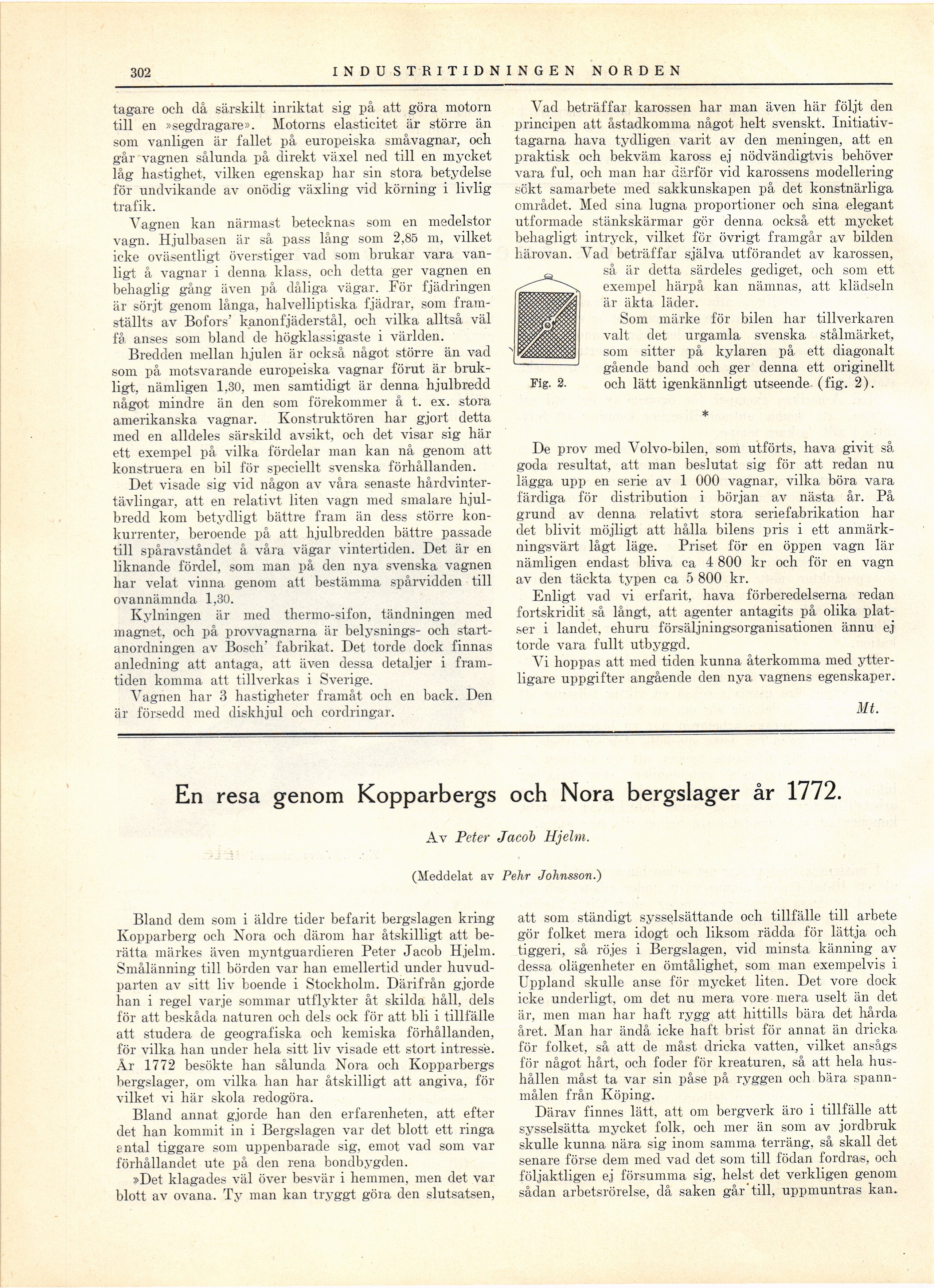 302 INDUSTRITIDNINGEN NORDEN

tagare och då särskilt inriktat sig på att göra motorn till en »segdragare». Motorns elasticitet är större än som vanligen är fallet på europeiska småvagnar, och går vagnen sålunda på direkt växel ned till en mycket låg hastighet, vilken egenskap har sin stora betydelse för undvikande av onödig växling vid körning i livlig trafik.

Vagnen kan närmast betecknas som en medelstor vagn. Hjulbasen är så pass lång som 2,85 m, vilket icke oväsentligt överstiger vad som brukar vara vanligt å vagnar i denna klass, och detta ger vagnen en behaglig gång även på dåliga vägar. För fjädringen är sörjt genom långa, halvelliptiska fjädrar, som framställts av Bofors' kanonfjäderstål, och vilka alltså väl få anses som bland de högklassigaste i världen.

Bredden mellan hjulen är också något större än vad som på motsvarande europeiska vagnar förut är brukligt, nämligen 1,30, men samtidigt är denna hjulbredd något mindre än den som förekommer å t. ex. stora amerikanska vagnar. Konstruktören har gjort detta med en alldeles särskild avsikt, och det visar sig här ett exempel på vilka fördelar man kan nå genom att konstruera en bil för speciellt svenska förhållanden.

Det visade sig vid någon av våra senaste hårdvintertävlingar, att en relativt liten vagn med smalare hjulbredd kom betydligt bättre fram än dess större konkurrenter, beroende på att hjulbredden bättre passade till spåravståndet å våra vägar vintertiden. Det är en liknande fördel, som man på den nya svenska vagnen har velat vinna genom att bestämma spårvidden till ovannämnda 1,30.

Kylningen är med thermo-sifon, tändningen med magnet, och på provvagnarna är belysnings- och startanordningen av Bosch' fabrikat. Det torde dock finnas anledning att antaga, att även dessa detaljer i framtiden komma att tillverkas i Sverige.

Vagnen har 3 hastigheter framåt och en back. Den är försedd med diskhjul och cordringar.

Vad beträffar karossen har man även här följt den principen att åstadkomma något helt svenskt. Initiativtagarna hava tydligen varit av den meningen, att en praktisk och bekväm kaross ej nödvändigtvis behöver vara ful, och man har därför vid karossens modellering sökt samarbete med sakkunskapen på det konstnärliga området. Med sina lugna proportioner och sina elegant utformade stänkskärmar gör denna också ett mycket behagligt intryck, vilket för övrigt framgår av bilden härovan. Vad beträffar själva utförandet av karossen, så är detta särdeles gediget, och som ett exempel härpå kan nämnas, att klädseln är äkta läder.

Som märke för bilen har tillverkaren valt det urgamla svenska stålmärket, som sitter på kylaren på ett diagonalt gående band och ger denna ett originellt och lätt igenkännligt utseende (fig. 2).

Fig. 2.

*

De prov med Volvo-bilen, som utförts, hava givit så goda resultat, att man beslutat sig för att redan nu lägga upp en serie av 1 000 vagnar, vilka böra vara färdiga för distribution i början av nästa år. På grund av denna relativt stora seriefabrikation har det blivit möjligt att hålla bilens pris i ett anmärkningsvärt lågt läge. Priset för en öppen vagn lär nämligen endast bliva ca 4 800 kr och för en vagn av den täckta typen ca 5 800 kr.

Enligt vad vi erfarit, hava förberedelserna redan fortskridit så långt, att agenter antagits på olika platser i landet, ehuru försäljningsorganisationen ännu ej torde vara fullt utbyggd.

Vi hoppas att med tiden kunna återkomma med ytterligare uppgifter angående den nya vagnens egenskaper.

Mt.

En resa genom Kopparbergs och Nora bergslager år 1772.

Av Peter Jacob Hjelm.

(Meddelat av Pehr Johnsson.)

Bland dem som i äldre tider befarit bergslagen kring Kopparberg och Nora och därom har åtskilligt att berätta märkes även myntguardieren Peter Jacob Hjelm. Smålänning till börden var han emellertid under huvudparten av sitt liv boende i Stockholm. Därifrån gjorde han i regel varje sommar utflykter åt skilda håll, dels för att beskåda naturen och dels ock för att bli i tillfälle att studera de geografiska och kemiska förhållanden, för vilka han under hela sitt liv visade ett stort intresse. År 1772 besökte han sålunda Nora och Kopparbergs bergslager, om vilka han har åtskilligt att angiva, för vilket vi här skola redogöra.

Bland annat gjorde han den erfarenheten, att efter det han kommit in i Bergslagen var det blott ett ringa antal tiggare som uppenbarade sig, emot vad som var förhållandet ute på den rena bondbygden.

»Det klagades väl över besvär i hemmen, men det var blott av ovana. Ty man kan tryggt göra den slutsatsen, att som ständigt sysselsättande och tillfälle till arbete gör folket mera idogt och liksom rädda för lättja och tiggeri, så röjes i Bergslagen, vid minsta känning av dessa olägenheter en ömtålighet, som man exempelvis i Uppland skulle anse för mycket liten. Det vore dock icke underligt, om det nu mera vore mera uselt än det är, men man har haft rygg att hittills bära det hårda året. Man har ändå icke haft brist för annat än dricka för folket, så att de måst dricka vatten, vilket ansågs för något hårt, och foder för kreaturen, så att hela hushållen måst ta var sin påse på ryggen och bära spannmålen från Köping.

Därav finnes lätt, att om bergverk äro i tillfälle att sysselsätta mycket folk, och mer än som av jordbruk skulle kunna nära sig inom samma terräng, så skall det senare förse dem med vad det som till födan fordras, och följaktligen ej försumma sig, helst det verkligen genom sådan arbetsrörelse, då saken går till, uppmuntras kan.